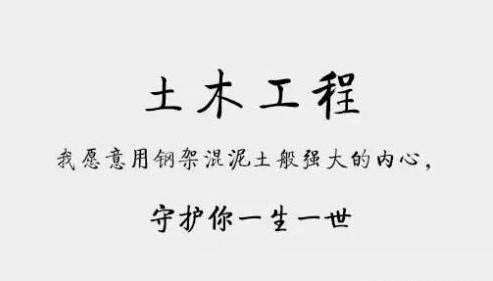 土木工程

我愿意用钢架混泥土般强大的内心,

守护你一生一世